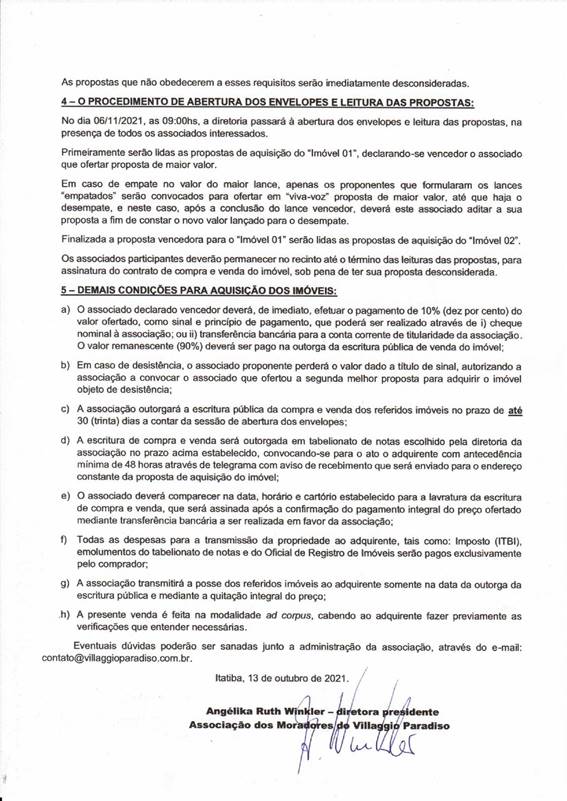 As propostas que não obedecerem a esses requisitos serão imediatamente desconsideradas.

4 – O PROCEDIMENTO DE ABERTURA DOS ENVELOPES E LEITURA DAS PROPOSTAS:

No dia 06/11/2021, as 09:00hs, a diretoria passará à abertura dos envelopes e leitura das propostas, na presença de todos os associados interessados.

Primeiramente serão lidas as propostas de aquisição do "Imóvel 01", declarando-se vencedor o associado que ofertar proposta de maior valor.

Em caso de empate no valor do maior lance, apenas os proponentes que formularam os lances "empatados" serão convocados para ofertar em "viva-voz" proposta de maior valor, até que haja o desempate, e neste caso, após a conclusão do lance vencedor, deverá este associado aditar a sua proposta a fim de constar o novo valor lançado para o desempate.

Finalizada a proposta vencedora para o "Imóvel 01" serão lidas as propostas de aquisição do "Imóvel 02".

Os associados participantes deverão permanecer no recinto até o término das leituras das propostas, para assinatura do contrato de compra e venda do imóvel, sob pena de ter sua proposta desconsiderada.

5 – DEMAIS CONDIÇÕES PARA AQUISIÇÃO DOS IMÓVEIS:

a) O associado declarado vencedor deverá, de imediato, efetuar o pagamento de 10% (dez por cento) do valor ofertado, como sinal e princípio de pagamento, que poderá ser realizado através de i) cheque nominal à associação; ou ii) transferência bancária para a conta corrente de titularidade da associação. O valor remanescente (90%) deverá ser pago na outorga da escritura pública de venda do imóvel;

b) Em caso de desistência, o associado proponente perderá o valor dado a título de sinal, autorizando a associação a convocar o associado que ofertou a segunda melhor proposta para adquirir o imóvel objeto de desistência;

c) A associação outorgará a escritura pública da compra e venda dos referidos imóveis no prazo de até 30 (trinta) dias a contar da sessão de abertura dos envelopes;

d) A escritura de compra e venda será outorgada em tabelionato de notas escolhido pela diretoria da associação no prazo acima estabelecido, convocando-se para o ato o adquirente com antecedência mínima de 48 horas através de telegrama com aviso de recebimento que será enviado para o endereço constante da proposta de aquisição do imóvel;

e) O associado deverá comparecer na data, horário e cartório estabelecido para a lavratura da escritura de compra e venda, que será assinada após a confirmação do pagamento integral do preço ofertado mediante transferência bancária a ser realizada em favor da associação;

f) Todas as despesas para a transmissão da propriedade ao adquirente, tais como: Imposto (ITBI), emolumentos do tabelionato de notas e do Oficial de Registro de Imóveis serão pagos exclusivamente pelo comprador;

g) A associação transmitirá a posse dos referidos imóveis ao adquirente somente na data da outorga da escritura pública e mediante a quitação integral do preço;

h) A presente venda é feita na modalidade ad corpus, cabendo ao adquirente fazer previamente as verificações que entender necessárias.

Eventuais dúvidas poderão ser sanadas junto a administração da associação, através do e-mail: contato@villaggioparadiso.com.br.

Itatiba, 13 de outubro de 2021.

Angélika Ruth Winkler – diretora presidente
Associação dos Moradores do Villaggio Paradiso

A. Winkler